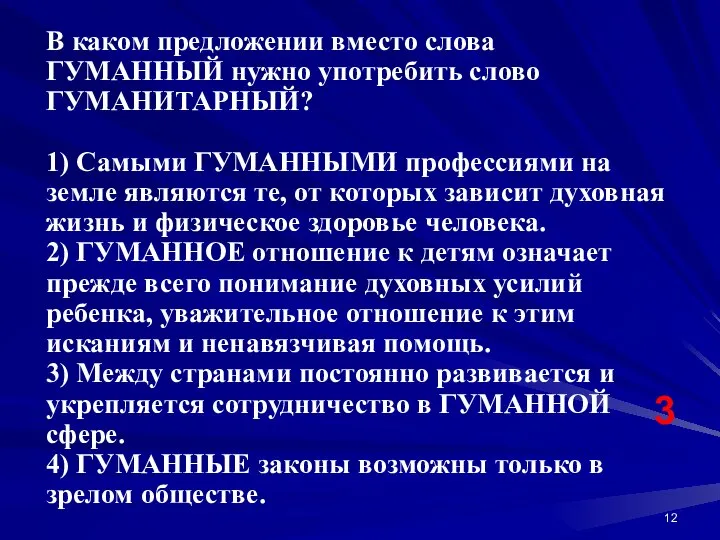 В каком предложении вместо слова ГУМАННЫЙ нужно употребить слово ГУМАНИТАРНЫЙ?

1) Самыми ГУМАННЫМИ профессиями на земле являются те, от которых зависит духовная жизнь и физическое здоровье человека.
2) ГУМАННОЕ отношение к детям означает прежде всего понимание духовных усилий ребенка, уважительное отношение к этим исканиям и ненавязчивая помощь.
3) Между странами постоянно развивается и укрепляется сотрудничество в ГУМАННОЙ сфере.
4) ГУМАННЫЕ законы возможны только в зрелом обществе.

3

12